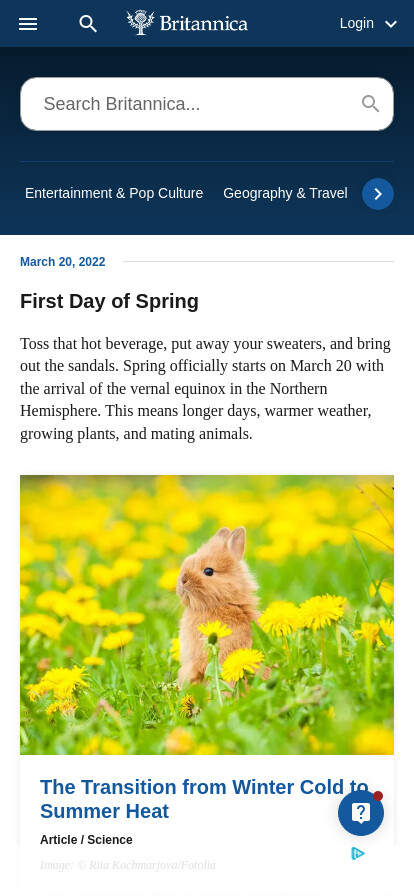 Britannica

Login

Search Britannica...

Entertainment & Pop Culture Geography & Travel

March 20, 2022

First Day of Spring

Toss that hot beverage, put away your sweaters, and bring out the sandals. Spring officially starts on March 20 with the arrival of the vernal equinox in the Northern Hemisphere. This means longer days, warmer weather, growing plants, and mating animals.

The Transition from Winter Cold to Summer Heat

Article / Science

Image: © Rita Kochmarjova/Fotolia